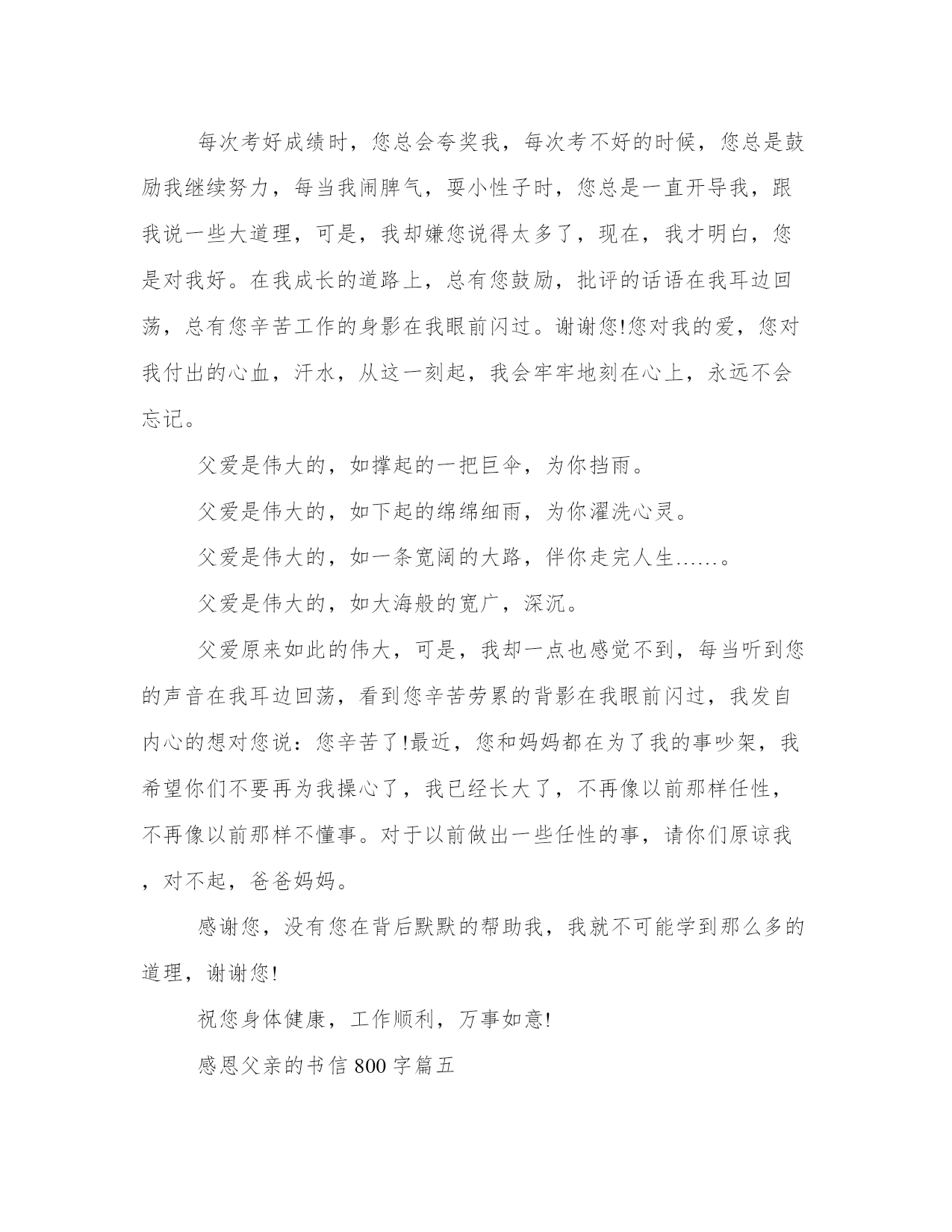 每次考好成绩时，您总会夸奖我，每次考不好的时候，您总是鼓励我继续努力，每当我闹脾气，耍小性子时，您总是一直开导我，跟我说一些大道理，可是，我却嫌您说得太多了，现在，我才明白，您是对我好。在我成长的道路上，总有您鼓励，批评的话语在我耳边回荡，总有您辛苦工作的身影在我眼前闪过。谢谢您!您对我的爱，您对我付出的心血，汗水，从这一刻起，我会牢牢地刻在心上，永远不会忘记。

父爱是伟大的，如撑起的一把巨伞，为你挡雨。

父爱是伟大的，如下起的绵绵细雨，为你濯洗心灵。

父爱是伟大的，如一条宽阔的大路，伴你走完人生……。

父爱是伟大的，如大海般的宽广，深沉。

父爱原来如此的伟大，可是，我却一点也感觉不到，每当听到您的声音在我耳边回荡，看到您辛苦劳累的背影在我眼前闪过，我发自内心的想对您说：您辛苦了!最近，您和妈妈都在为了我的事吵架，我希望你们不要再为我操心了，我已经长大了，不再像以前那样任性，不再像以前那样不懂事。对于以前做出一些任性的事，请你们原谅我，对不起，爸爸妈妈。

感谢您，没有您在背后默默的帮助我，我就不可能学到那么多的道理，谢谢您!

祝您身体健康，工作顺利，万事如意!

感恩父亲的书信800字篇五